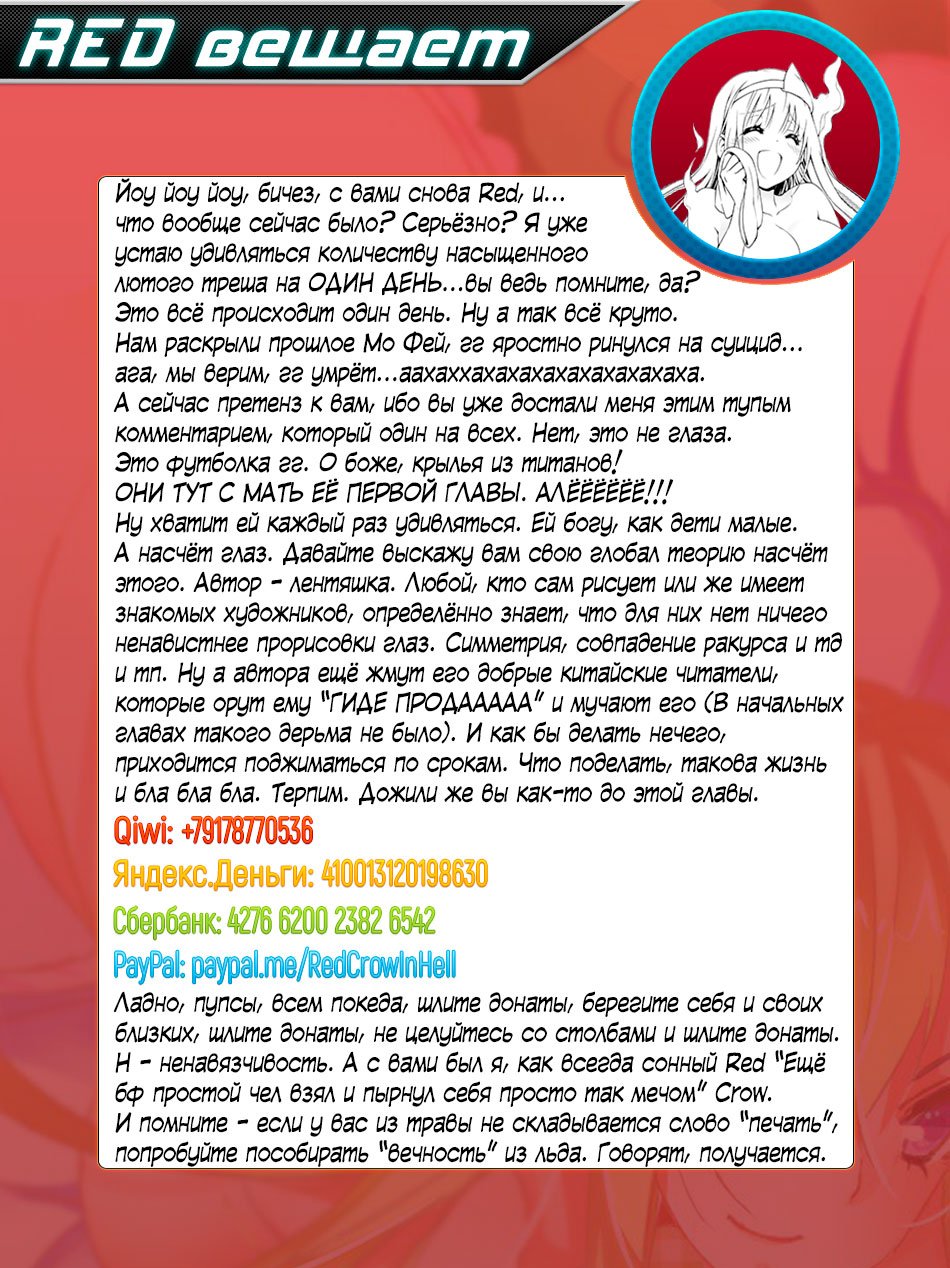 RED вещает

Йоу йоу йоу, бичез, с вами снова Red, и... что вообще сейчас было? Серьёзно? Я уже устаю удивляться количеству насыщенного лютого треша на ОДИН ДЕНЬ...вы ведь помните, да? Это всё происходит один день. Ну а так всё круто. Нам раскрыли прошлое Мо Фей, гг яростно ринулся на суицид... ага, мы верим, гг умрёт...аахаххахахахахахахахахаха. А сейчас претенз к вам, ибо вы уже достали меня этим тупым комментарием, который один на всех. Нет, это не глаза. Это футболка гг. О боже, крылья из титанов! ОНИ ТУТ С МАТЬ ЕЁ ПЕРВОЙ ГЛАВЫ. АЛЁЁЁЁЁЁ!!! Ну хватит ей каждый раз удивляться. Ей богу, как дети малые. А насчёт глаз. Давайте выскажу вам свою глобал теорию насчёт этого. Автор - лентяшка. Любой, кто сам рисует или же имеет знакомых художников, определённо знает, что для них нет ничего ненавистнее прорисовки глаз. Симметрия, совпадение ракурса и тд и тп. Ну а автора ещё жмут его добрые китайские читатели, которые орут ему "ГИДЕ ПРОДААААА" и мучают его (В начальных главах такого дерьма не было). И как бы делать нечего, приходится поджиматься по срокам. Что поделать, такова жизнь и бла бла бла. Терпим. Дожили же вы как-то до этой главы.
Qiwi: +79178770536
Яндекс.Деньги: 410013120198630
Сбербанк: 4276 6200 2382 6542
PayPal: paypal.me/RedCrowInHell
Ладно, пупсы, всем покеда, шлите донаты, берегите себя и своих близких, шлите донаты, не целуйтесь со столбами и шлите донаты. Н - ненавязчивость. А с вами был я, как всегда сонный Red "Ещё бф простой чел взял и пырнул себя просто так мечом" Crow. И помните - если у вас из травы не складывается слово "печать", попробуйте пособирать "вечность" из льда. Говорят, получается.